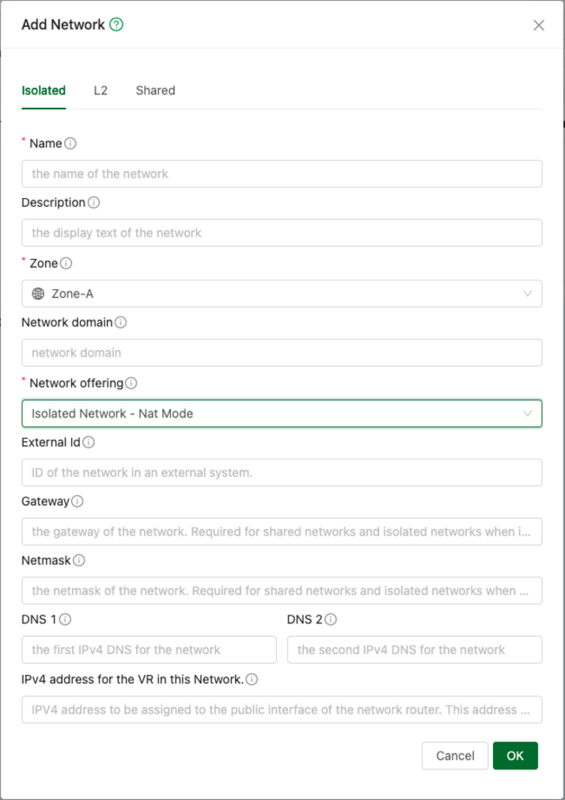 Add Network

Isolated L2 Shared

* Name
the name of the network

Description
the display text of the network

* Zone
Zone-A

Network domain
network domain

* Network offering
Isolated Network - Nat Mode

External Id
ID of the network in an external system.

Gateway
the gateway of the network. Required for shared networks and isolated networks when i...

Netmask
the netmask of the network. Required for shared networks and isolated networks when ...

DNS 1
the first IPv4 DNS for the network

DNS 2
the second IPv4 DNS for the network

IPv4 address for the VR in this Network.
IPV4 address to be assigned to the public interface of the network router. This address ...

Cancel OK